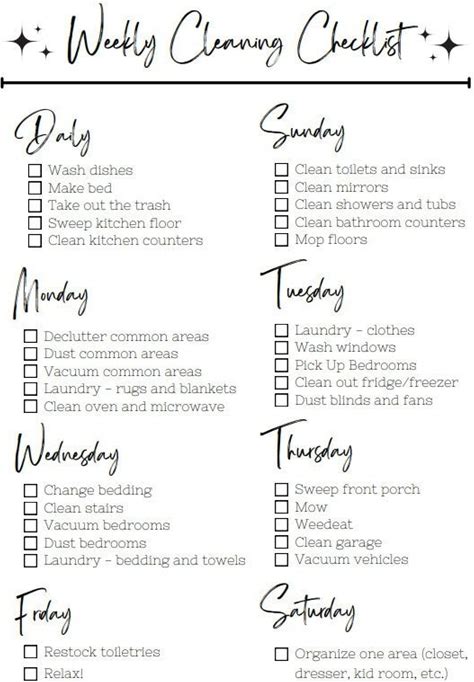 Weekly Cleaning Checklist

Daily

☐ Wash dishes
☐ Make bed
☐ Take out the trash
☐ Sweep kitchen floor
☐ Clean kitchen counters

Monday

☐ Declutter common areas
☐ Dust common areas
☐ Vacuum common areas
☐ Laundry - rugs and blankets
☐ Clean oven and microwave

Wednesday

☐ Change bedding
☐ Clean stairs
☐ Vacuum bedrooms
☐ Dust bedrooms
☐ Laundry - bedding and towels

Friday

☐ Restock toiletries
☐ Relax!

Sunday

☐ Clean toilets and sinks
☐ Clean mirrors
☐ Clean showers and tubs
☐ Clean bathroom counters
☐ Mop floors

Tuesday

☐ Laundry - clothes
☐ Wash windows
☐ Pick Up Bedrooms
☐ Clean out fridge/freezer
☐ Dust blinds and fans

Thursday

☐ Sweep front porch
☐ Mow
☐ Weedeat
☐ Clean garage
☐ Vacuum vehicles

Saturday

☐ Organize one area (closet, dresser, kid room, etc.)